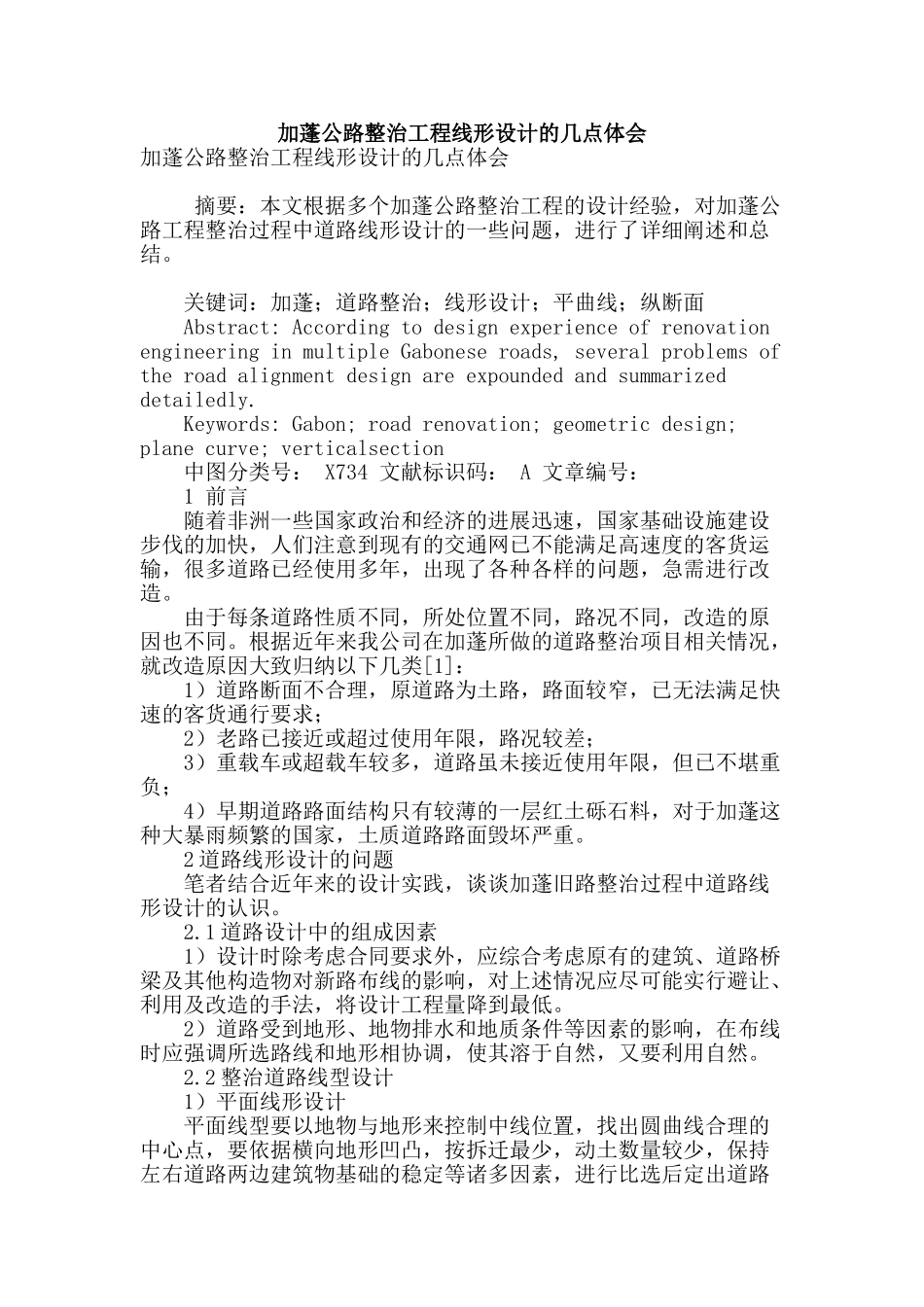 加蓬公路整治工程线形设计的几点体会

加蓬公路整治工程线形设计的几点体会

摘要：本文根据多个加蓬公路整治工程的设计经验，对加蓬公路工程整治过程中道路线形设计的一些问题，进行了详细阐述和总结。

关键词：加蓬；道路整治；线形设计；平曲线；纵断面

Abstract: According to design experience of renovation engineering in multiple Gabonese roads, several problems of the road alignment design are expounded and summarized detailedly.

Keywords: Gabon; road renovation; geometric design; plane curve; verticalsection

中图分类号： X734 文献标识码： A 文章编号：

1 前言

随着非洲一些国家政治和经济的进展迅速，国家基础设施建设步伐的加快，人们注意到现有的交通网已不能满足高速度的客货运输，很多道路已经使用多年，出现了各种各样的问题，急需进行改造。

由于每条道路性质不同，所处位置不同，路况不同，改造的原因也不同。根据近年来我公司在加蓬所做的道路整治项目相关情况，就改造原因大致归纳以下几类[1]：

1）道路断面不合理，原道路为土路，路面较窄，已无法满足快速的客货通行要求；

2）老路已接近或超过使用年限，路况较差；

3）重载车或超载车较多，道路虽未接近使用年限，但已不堪重负；

4）早期道路路面结构只有较薄的一层红土砾石料，对于加蓬这种大暴雨频繁的国家，土质道路路面毁坏严重。

2道路线形设计的问题

笔者结合近年来的设计实践，谈谈加蓬旧路整治过程中道路线形设计的认识。

2.1道路设计中的组成因素

1）设计时除考虑合同要求外，应综合考虑原有的建筑、道路桥梁及其他构造物对新路布线的影响，对上述情况应尽可能实行避让、利用及改造的手法，将设计工程量降到最低。

2）道路受到地形、地物排水和地质条件等因素的影响，在布线时应强调所选路线和地形相协调，使其溶于自然，又要利用自然。

2.2整治道路线型设计

1）平面线形设计

平面线型要以地物与地形来控制中线位置，找出圆曲线合理的中心点，要依据横向地形凹凸，按拆迁最少，动土数量较少，保持左右道路两边建筑物基础的稳定等诸多因素，进行比选后定出道路